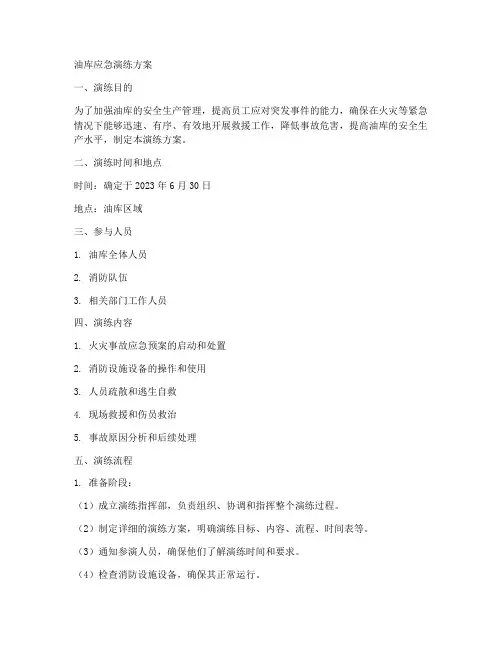 油库应急演练方案

一、演练目的

为了加强油库的安全生产管理，提高员工应对突发事件的能力，确保在火灾等紧急情况下能够迅速、有序、有效地开展救援工作，降低事故危害，提高油库的安全生产水平，制定本演练方案。

二、演练时间和地点

时间：确定于 2023 年 6 月 30 日

地点：油库区域

三、参与人员

1. 油库全体人员

2. 消防队伍

3. 相关部门工作人员

四、演练内容

1. 火灾事故应急预案的启动和处置

2. 消防设施设备的操作和使用

3. 人员疏散和逃生自救

4. 现场救援和伤员救治

5. 事故原因分析和后续处理

五、演练流程

1. 准备阶段：

（1）成立演练指挥部，负责组织、协调和指挥整个演练过程。

（2）制定详细的演练方案，明确演练目标、内容、流程、时间表等。

（3）通知参演人员，确保他们了解演练时间和要求。

（4）检查消防设施设备，确保其正常运行。